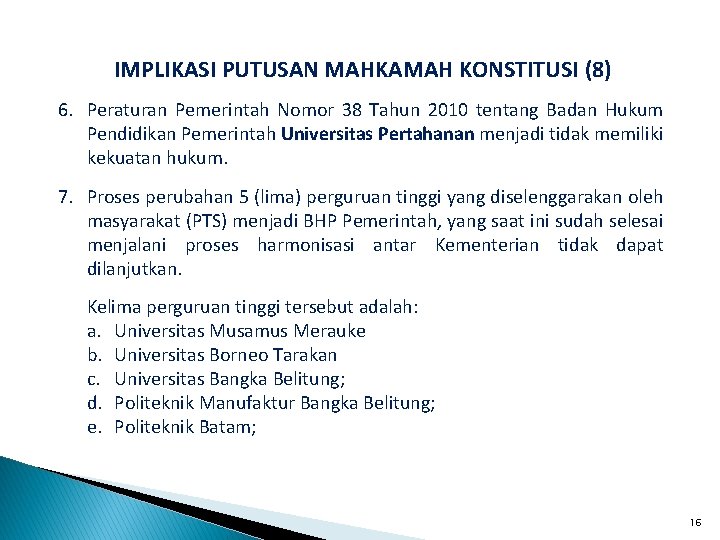 IMPLIKASI PUTUSAN MAHKAMAH KONSTITUSI (8)

6. Peraturan Pemerintah Nomor 38 Tahun 2010 tentang Badan Hukum Pendidikan Pemerintah Universitas Pertahanan menjadi tidak memiliki kekuatan hukum.

7. Proses perubahan 5 (lima) perguruan tinggi yang diselenggarakan oleh masyarakat (PTS) menjadi BHP Pemerintah, yang saat ini sudah selesai menjalani proses harmonisasi antar Kementerian tidak dapat dilanjutkan.

Kelima perguruan tinggi tersebut adalah:
a. Universitas Musamus Merauke
b. Universitas Borneo Tarakan
c. Universitas Bangka Belitung;
d. Politeknik Manufaktur Bangka Belitung;
e. Politeknik Batam;

16